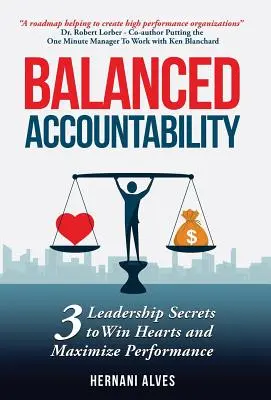 "A roadmap helping to create high performance organizations"
Dr. Robert Lorber - Co-author Putting the One Minute Manager To Work with Ken Blanchard

BALANCED
ACCOUNTABILITY

$

3 Leadership Secrets toWin Hearts and Maximize Performance

HERNANI ALVES